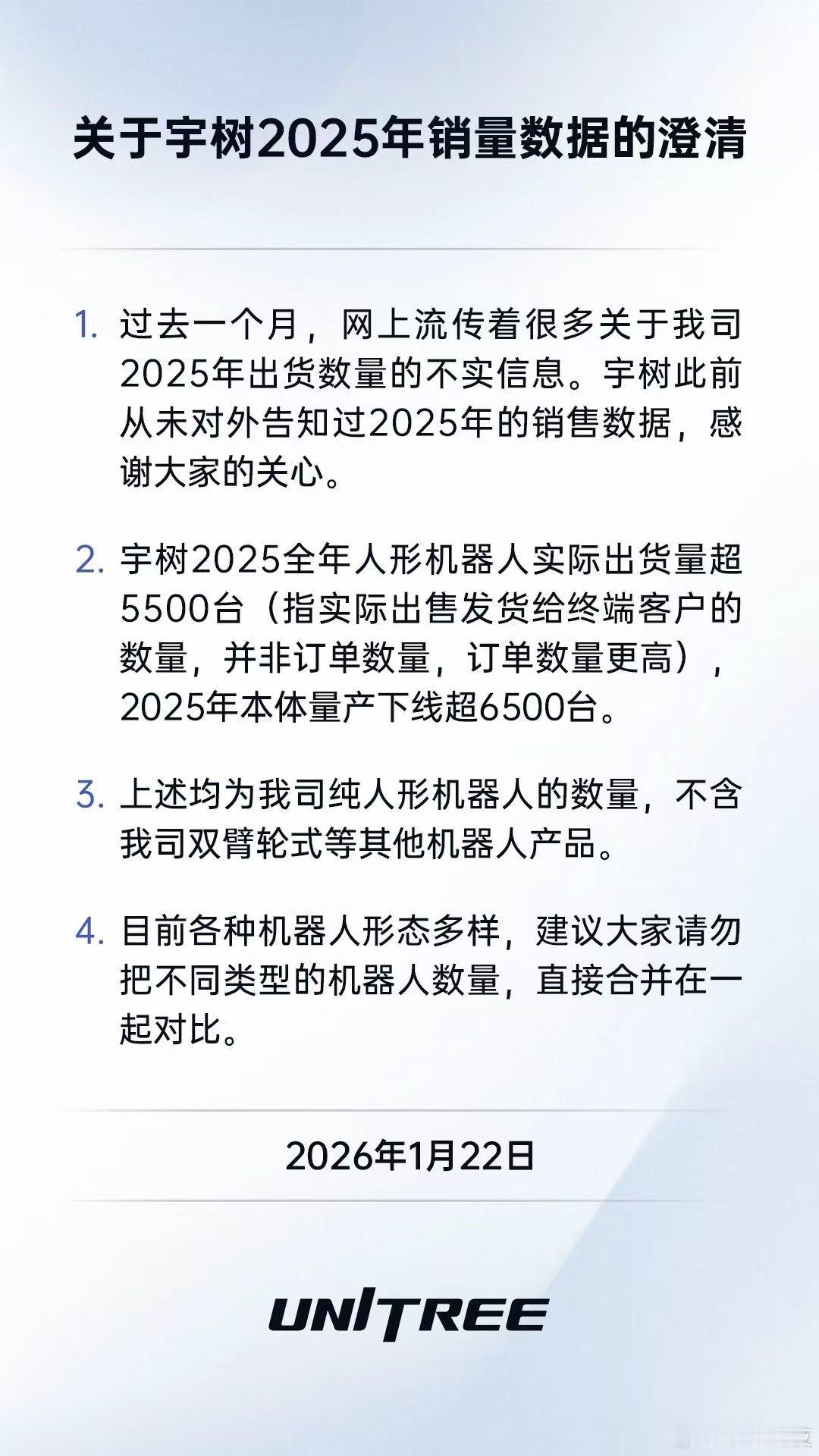 关于宇树2025年销量数据的澄清

1. 过去一个月，网上流传着很多关于我司2025年出货数量的不实信息。宇树此前从未对外告知过2025年的销售数据，感谢大家的关心。

2. 宇树2025全年人形机器人实际出货量超5500台（指实际出售发货给终端客户的数量，并非订单数量，订单数量更高），2025年本体量产下线超6500台。

3. 上述均为我司纯人形机器人的数量，不含我司双臂轮式等其他机器人产品。

4. 目前各种机器人形态多样，建议大家请勿把不同类型的机器人数量，直接合并在一起对比。

2026年1月22日

UNITREE